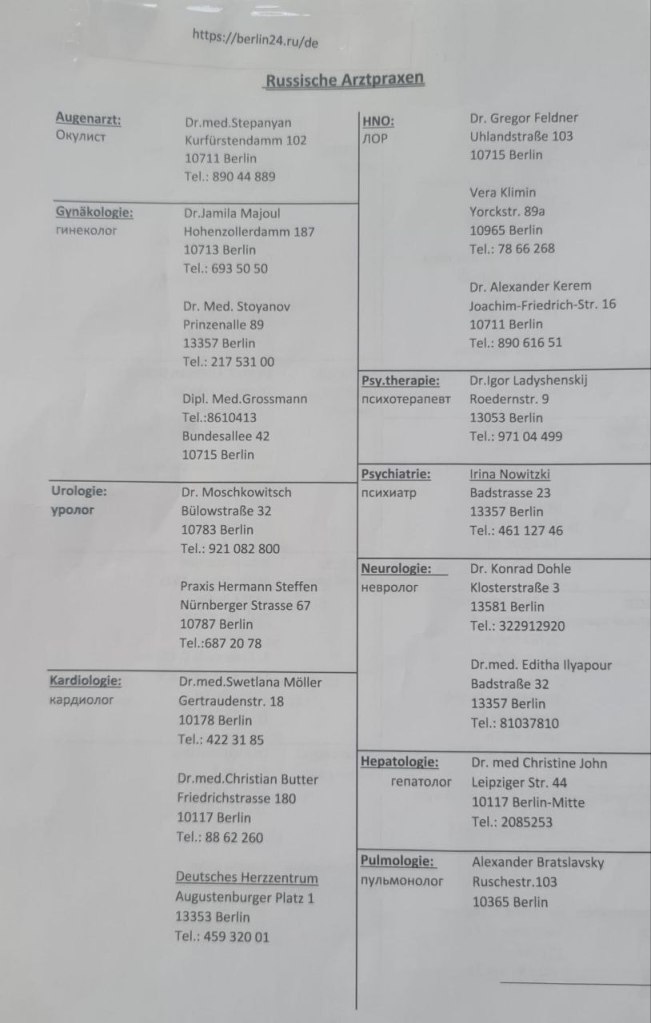 https://berlin24.ru/de

Russische Arztpraxen

Augenarzt:
Окулист

Dr.med.Stepanyan
Kurfürstendamm 102
10711 Berlin
Tel.: 890 44 889

Gynäkologie:
гинеколог

Dr.Jamila Majoul
Hohenzollerdamm 187
10713 Berlin
Tel.: 693 50 50

Dr. Med. Stoyanov
Prinzenalle 89
13357 Berlin
Tel.: 217 531 00

Dipl. Med.Grossmann
Tel.:8610413
Bundesallee 42
10715 Berlin

Urologie:
уролог

Dr. Moschkowitsch
Bülowstraße 32
10783 Berlin
Tel.: 921 082 800

Praxis Hermann Steffen
Nürnberger Strasse 67
10787 Berlin
Tel.:687 20 78

Kardiologie:
кардиолог

Dr.med.Swetlana Möller
Gertraudenstr. 18
10178 Berlin
Tel.: 422 31 85

Dr.med.Christian Butter
Friedrichstrasse 180
10117 Berlin
Tel.: 88 62 260

Deutsches Herzzentrum
Augustenburger Platz 1
13353 Berlin
Tel.: 459 320 01

HNO:
ЛОР

Dr. Gregor Feldner
Uhlandstraße 103
10715 Berlin

Vera Klimin
Yorckstr. 89a
10965 Berlin
Tel.: 78 66 268

Dr. Alexander Kerem
Joachim-Friedrich-Str. 16
10711 Berlin
Tel.: 890 616 51

Psy.therapie:
психотерапевт

Dr.Igor Ladyshenskij
Roedernstr. 9
13053 Berlin
Tel.: 971 04 499

Psychiatrie:
психиатр

Irina Nowitzki
Badstrasse 23
13357 Berlin
Tel.: 461 127 46

Neurologie:
невролог

Dr. Konrad Dohle
Klosterstraße 3
13581 Berlin
Tel.: 322912920

Dr.med. Editha Ilyapour
Badstraße 32
13357 Berlin
Tel.: 81037810

Hepatologie:
гепатолог

Dr. med Christine John
Leipziger Str. 44
10117 Berlin-Mitte
Tel.: 2085253

Pulmologie:
пульмонолог

Alexander Bratslavsky
Ruschestr.103
10365 Berlin